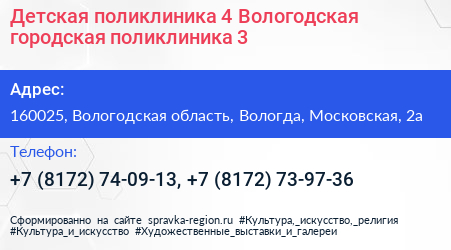 Детская поликлиника 4 Вологодская городская поликлиника 3

Адрес:

160025, Вологодская область, Вологда, Московская, 2а

Телефон:

+7 (8172) 74-09-13, +7 (8172) 73-97-36

Сформированно на сайте spravka-region.ru #Культура,_искусство,_религия #Культура_и_искусство #Художественные_выставки_и_галереи